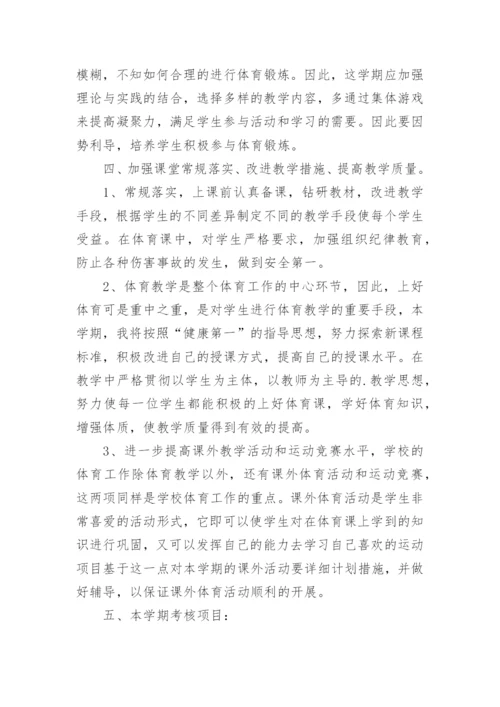 模糊，不知如何合理的进行体育锻炼。因此，这学期应加强理论与实践的结合，选择多样的教学内容，多通过集体游戏来提高凝聚力，满足学生参与活动和学习的需要。因此要因势利导，培养学生积极参与体育锻炼。

四、加强课堂常规落实、改进教学措施、提高教学质量。

1、常规落实，上课前认真备课，钻研教材，改进教学手段，根据学生的不同差异制定不同的教学手段使每个学生受益。在体育课中，对学生严格要求，加强组织纪律教育，防止各种伤害事故的发生，做到安全第一。

2、体育教学是整个体育工作的中心环节，因此，上好体育可是重中之重，是对学生进行体育教学的重要手段，本学期，我将按照“健康第一”的指导思想，努力探索新课程标准，积极改进自己的授课方式，提高自己的授课水平。在教学中严格贯彻以学生为主体，以教师为主导的.教学思想，努力使每一位学生都能积极的上好体育课，学好体育知识，增强体质，使教学质量得到有效的提高。

3、进一步提高课外教学活动和运动竞赛水平，学校的体育工作除体育教学以外，还有课外体育活动和运动竞赛，这两项同样是学校体育工作的重点。课外体育活动是学生非常喜爱的活动形式，它即可以使学生对在体育课上学到的知识进行巩固，又可以发挥自己的能力去学习自己喜欢的运动项目基于这一点对本学期的课外活动要详细计划措施，并做好辅导，以保证课外体育活动顺利的开展。

五、本学期考核项目：